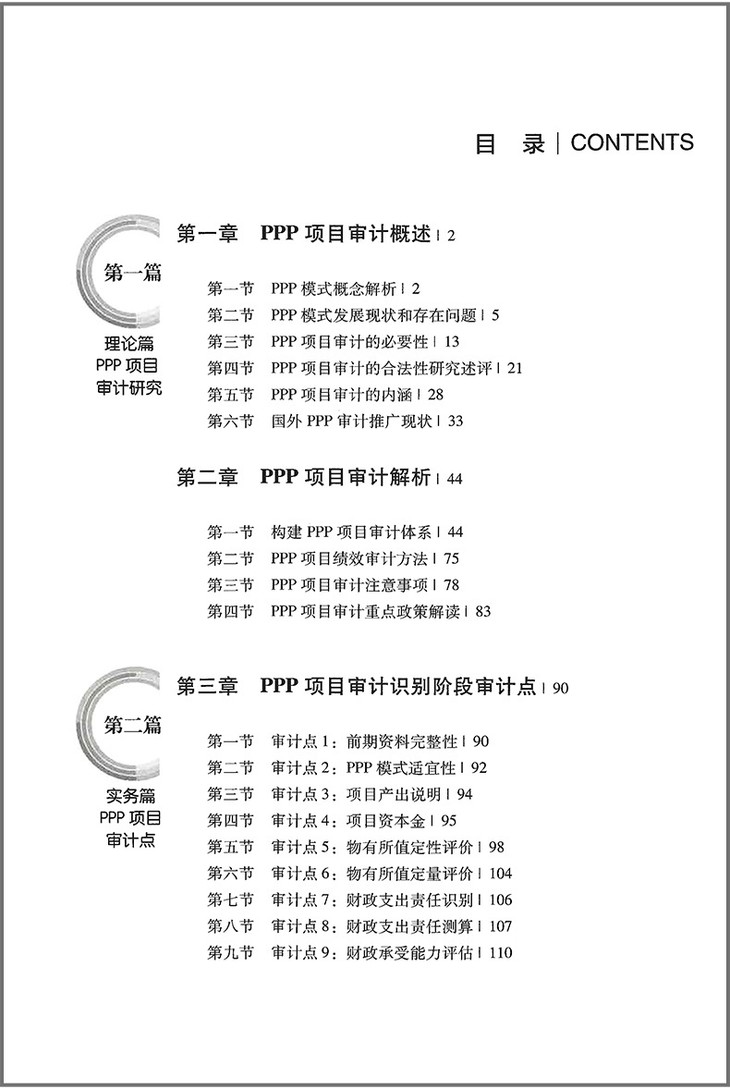 目　录 | CONTENTS

第一篇

理论篇
PPP 项目
审计研究

第一章　PPP 项目审计概述 | 2

第一节　PPP 模式概念解析 | 2
第二节　PPP 模式发展现状和存在问题 | 5
第三节　PPP 项目审计的必要性 | 13
第四节　PPP 项目审计的合法性研究述评 | 21
第五节　PPP 项目审计的内涵 | 28
第六节　国外 PPP 审计推广现状 | 33

第二章　PPP 项目审计解析 | 44

第一节　构建 PPP 项目审计体系 | 44
第二节　PPP 项目绩效审计方法 | 75
第三节　PPP 项目审计注意事项 | 78
第四节　PPP 项目审计重点政策解读 | 83

第二篇

实务篇
PPP 项目
审计点

第三章　PPP 项目审计识别阶段审计点 | 90

第一节　审计点 1：前期资料完整性 | 90
第二节　审计点 2：PPP 模式适宜性 | 92
第三节　审计点 3：项目产出说明 | 94
第四节　审计点 4：项目资本金 | 95
第五节　审计点 5：物有所值定性评价 | 98
第六节　审计点 6：物有所值定量评价 | 104
第七节　审计点 7：财政支出责任识别 | 106
第八节　审计点 8：财政支出责任测算 | 107
第九节　审计点 9：财政承受能力评估 | 110